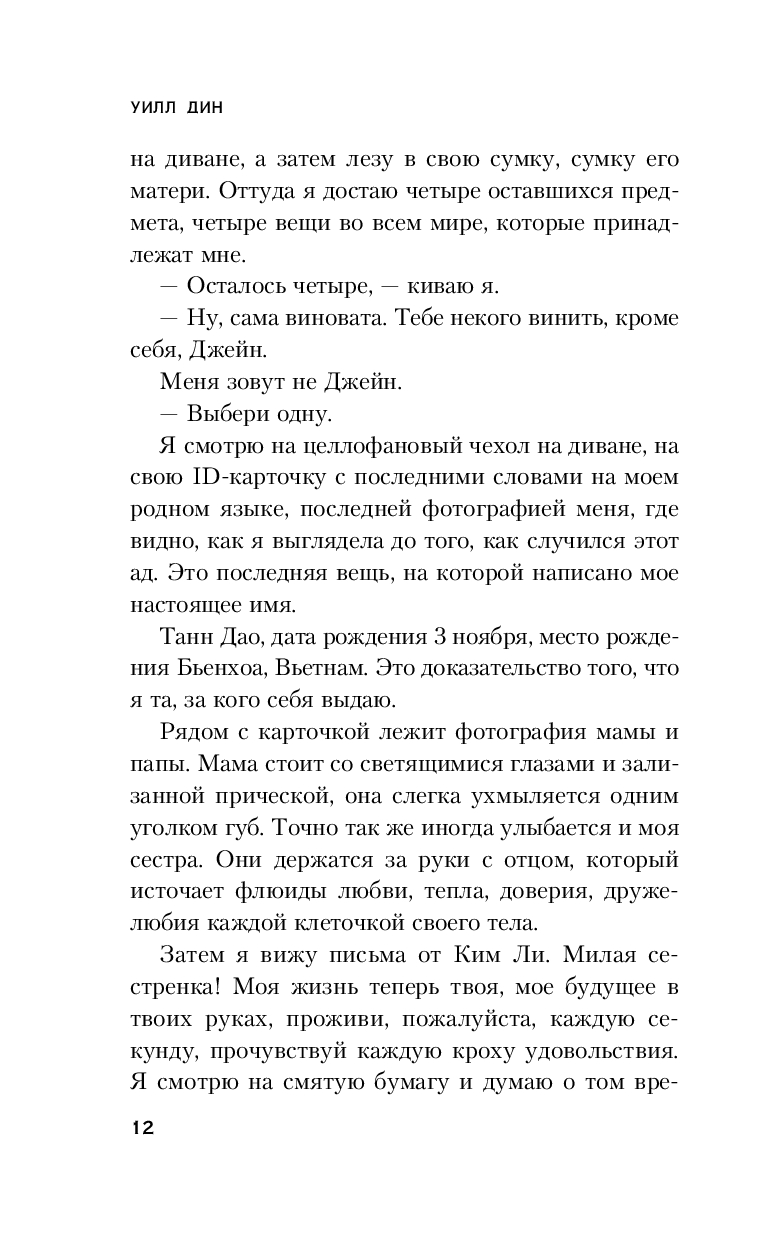 УИЛЛ ДИН

на диване, а затем лезу в свою сумку, сумку его матери. Оттуда я достаю четыре оставшихся предмета, четыре вещи во всем мире, которые принадлежат мне.

— Осталось четыре, — киваю я.

— Ну, сама виновата. Тебе некого винить, кроме себя, Джейн.

Меня зовут не Джейн.

— Выбери одну.

Я смотрю на целлофановый чехол на диване, на свою ID-карточку с последними словами на моем родном языке, последней фотографией меня, где видно, как я выглядела до того, как случился этот ад. Это последняя вещь, на которой написано мое настоящее имя.

Танн Дао, дата рождения 3 ноября, место рождения Бьенхоа, Вьетнам. Это доказательство того, что я та, за кого себя выдаю.

Рядом с карточкой лежит фотография мамы и папы. Мама стоит со светящимися глазами и зализанной прической, она слегка ухмыляется одним уголком губ. Точно так же иногда улыбается и моя сестра. Они держатся за руки с отцом, который источает флюиды любви, тепла, доверия, дружелюбия каждой клеточкой своего тела.

Затем я вижу письма от Ким Ли. Милая сестренка! Моя жизнь теперь твоя, мое будущее в твоих руках, проживи, пожалуйста, каждую секунду, прочувствуй каждую кроху удовольствия. Я смотрю на смятую бумагу и думаю о том вре-

12